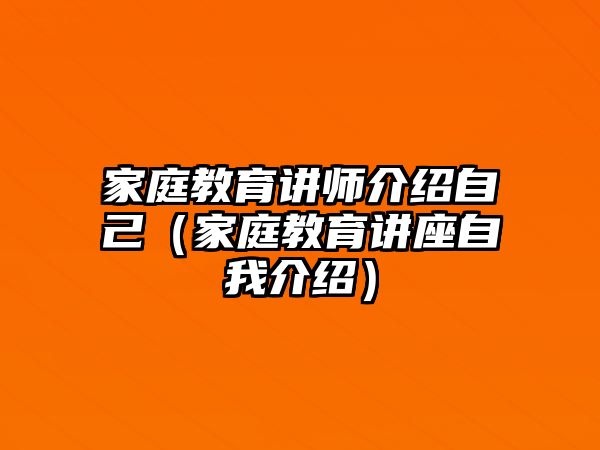 家庭教育讲师介绍自己（家庭教育讲座自我介绍）